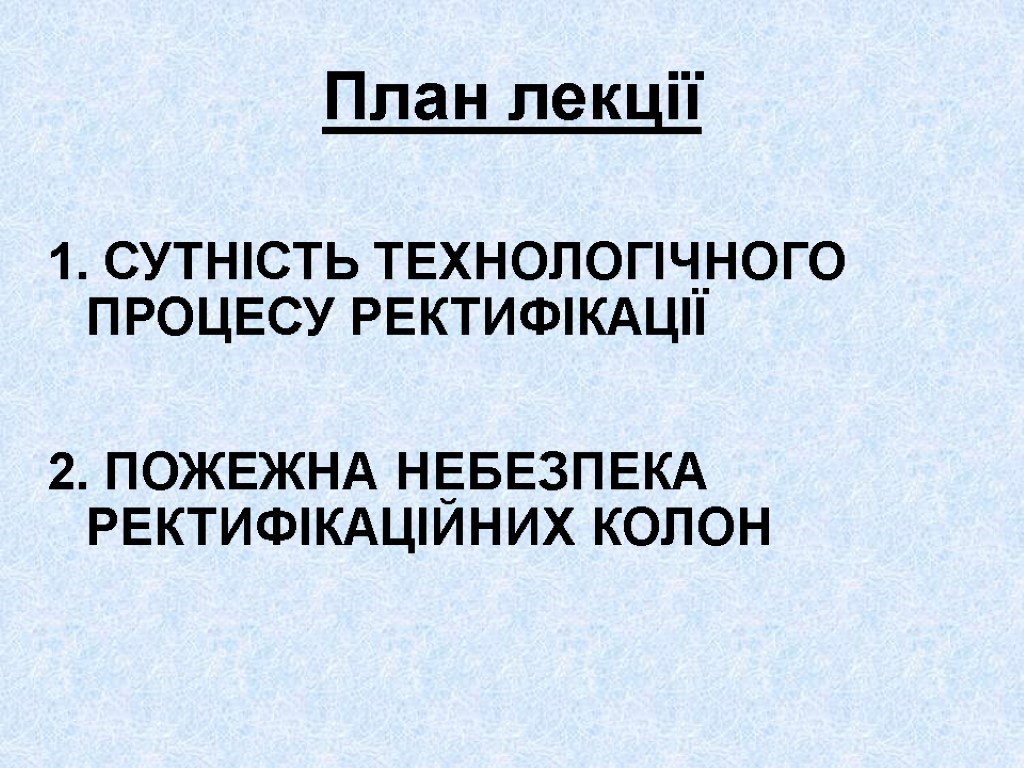 План лекції

1. СУТНІСТЬ ТЕХНОЛОГІЧНОГО ПРОЦЕСУ РЕКТИФІКАЦІЇ

2. ПОЖЕЖНА НЕБЕЗПЕКА РЕКТИФІКАЦІЙНИХ КОЛОН